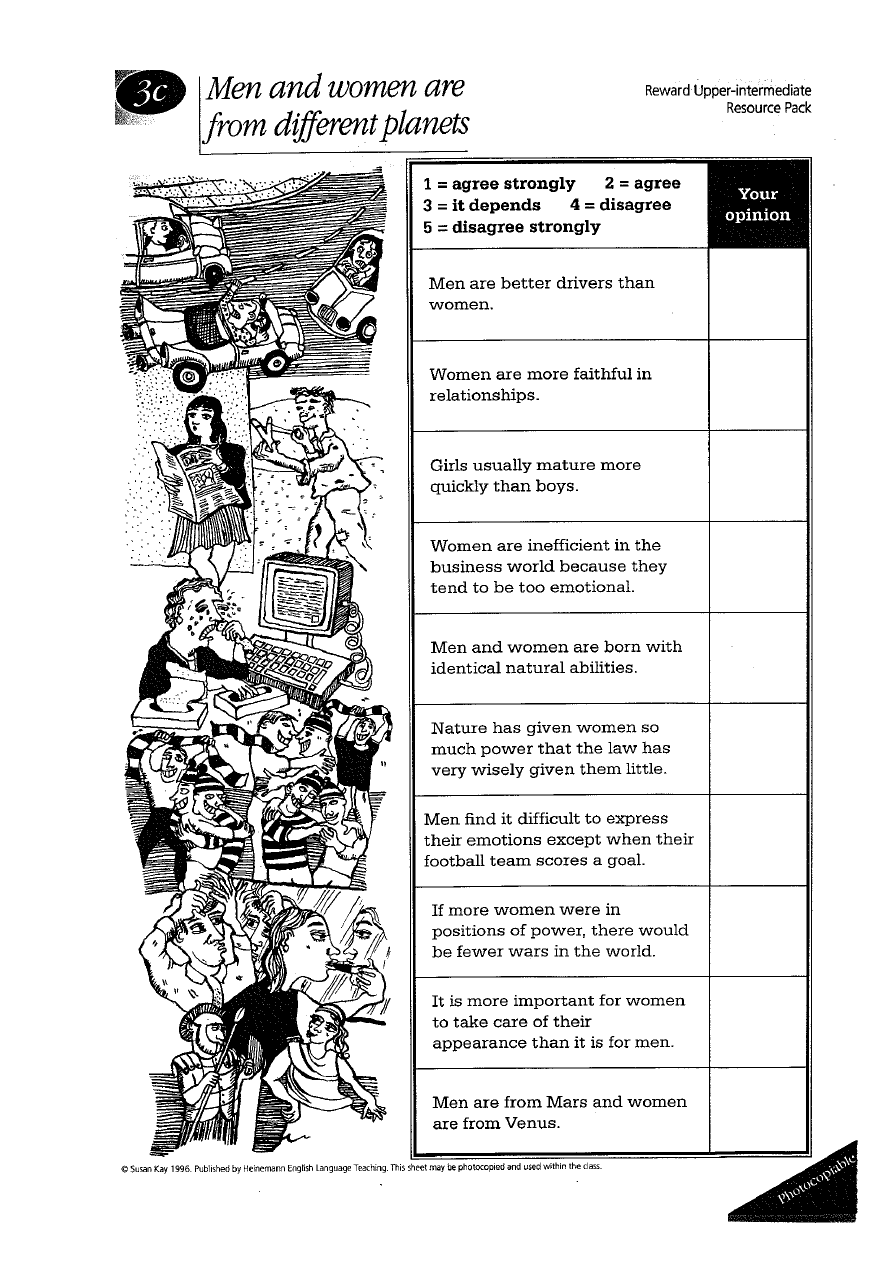 3c Men and women are from different planets

Reward Upper-intermediate
Resource Pack

| 1 = agree strongly 2 = agree 3 = it depends 4 = disagree 5 = disagree strongly | Your opinion |
|---|---|
| Men are better drivers than women. | |
| Women are more faithful in relationships. | |
| Girls usually mature more quickly than boys. | |
| Women are inefficient in the business world because they tend to be too emotional. | |
| Men and women are born with identical natural abilities. | |
| Nature has given women so much power that the law has very wisely given them little. | |
| Men find it difficult to express their emotions except when their football team scores a goal. | |
| If more women were in positions of power, there would be fewer wars in the world. | |
| It is more important for women to take care of their appearance than it is for men. | |
| Men are from Mars and women are from Venus. | |

© Susan Kay 1996. Published by Heinemann English Language Teaching. This sheet may be photocopied and used within the class.

Photocopiable